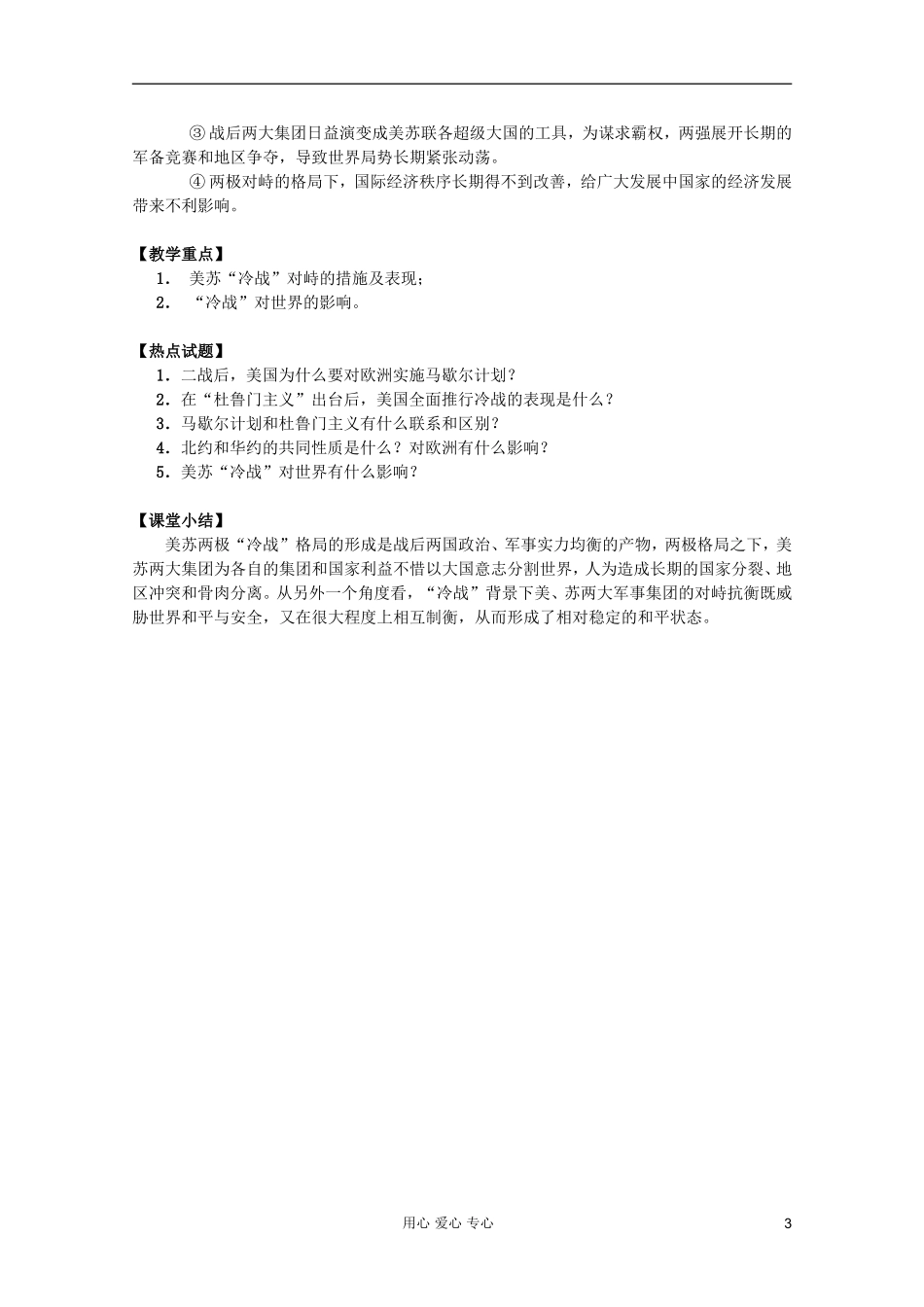 ③战后两大集团日益演变成美苏联各超级大国的工具，为谋求霸权，两强展开长期的军备竞赛和地区争夺，导致世界局势长期紧张动荡。

④两极对峙的格局下，国际经济秩序长期得不到改善，给广大发展中国家的经济发展带来不利影响。

【教学重点】

1. 美苏“冷战”对峙的措施及表现；

2. “冷战”对世界的影响。

【热点试题】

1．二战后，美国为什么要对欧洲实施马歇尔计划？

2．在“杜鲁门主义”出台后，美国全面推行冷战的表现是什么？

3．马歇尔计划和杜鲁门主义有什么联系和区别？

4．北约和华约的共同性质是什么？对欧洲有什么影响？

5．美苏“冷战”对世界有什么影响？

【课堂小结】

美苏两极“冷战”格局的形成是战后两国政治、军事实力均衡的产物，两极格局之下，美苏两大集团为各自的集团和国家利益不惜以大国意志分割世界，人为造成长期的国家分裂、地区冲突和骨肉分离。从另外一个角度看，“冷战”背景下美、苏两大军事集团的对峙抗衡既威胁世界和平与安全，又在很大程度上相互制衡，从而形成了相对稳定的和平状态。

用心 爱心 专心

3